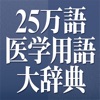 25万語
医学用語
大辞典